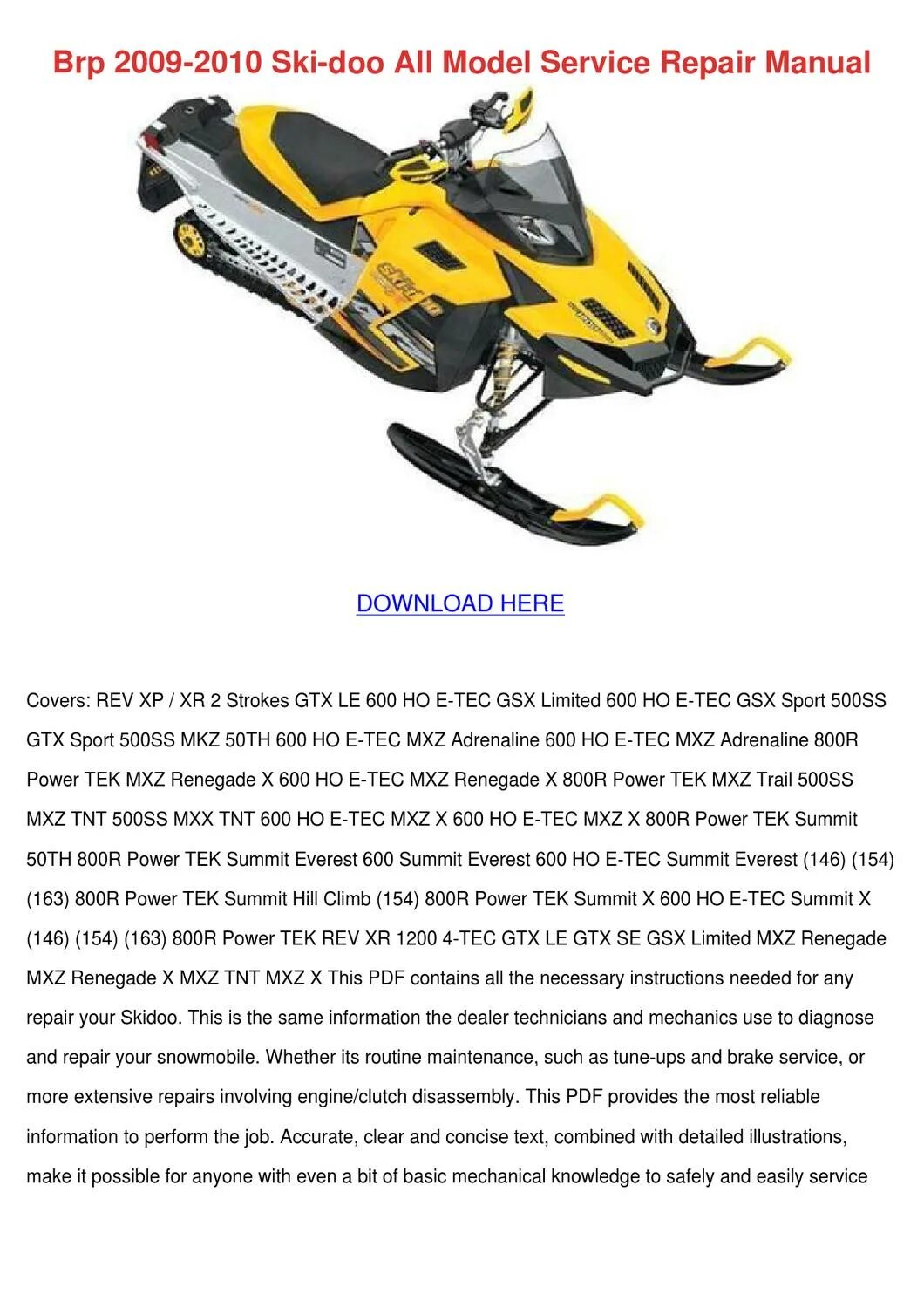 Brp 2009-2010 Ski-doo All Model Service Repair Manual

DOWNLOAD HERE

Covers: REV XP / XR 2 Strokes GTX LE 600 HO E-TEC GSX Limited 600 HO E-TEC GSX Sport 500SS GTX Sport 500SS MKZ 50TH 600 HO E-TEC MXZ Adrenaline 600 HO E-TEC MXZ Adrenaline 800R Power TEK MXZ Renegade X 600 HO E-TEC MXZ Renegade X 800R Power TEK MXZ Trail 500SS MXZ TNT 500SS MXX TNT 600 HO E-TEC MXZ X 600 HO E-TEC MXZ X 800R Power TEK Summit 50TH 800R Power TEK Summit Everest 600 Summit Everest 600 HO E-TEC Summit Everest (146) (154) (163) 800R Power TEK Summit Hill Climb (154) 800R Power TEK Summit X 600 HO E-TEC Summit X (146) (154) (163) 800R Power TEK REV XR 1200 4-TEC GTX LE GTX SE GSX Limited MXZ Renegade MXZ Renegade X MXZ TNT MXZ X This PDF contains all the necessary instructions needed for any repair your Skidoo. This is the same information the dealer technicians and mechanics use to diagnose and repair your snowmobile. Whether its routine maintenance, such as tune-ups and brake service, or more extensive repairs involving engine/clutch disassembly. This PDF provides the most reliable information to perform the job. Accurate, clear and concise text, combined with detailed illustrations, make it possible for anyone with even a bit of basic mechanical knowledge to safely and easily service